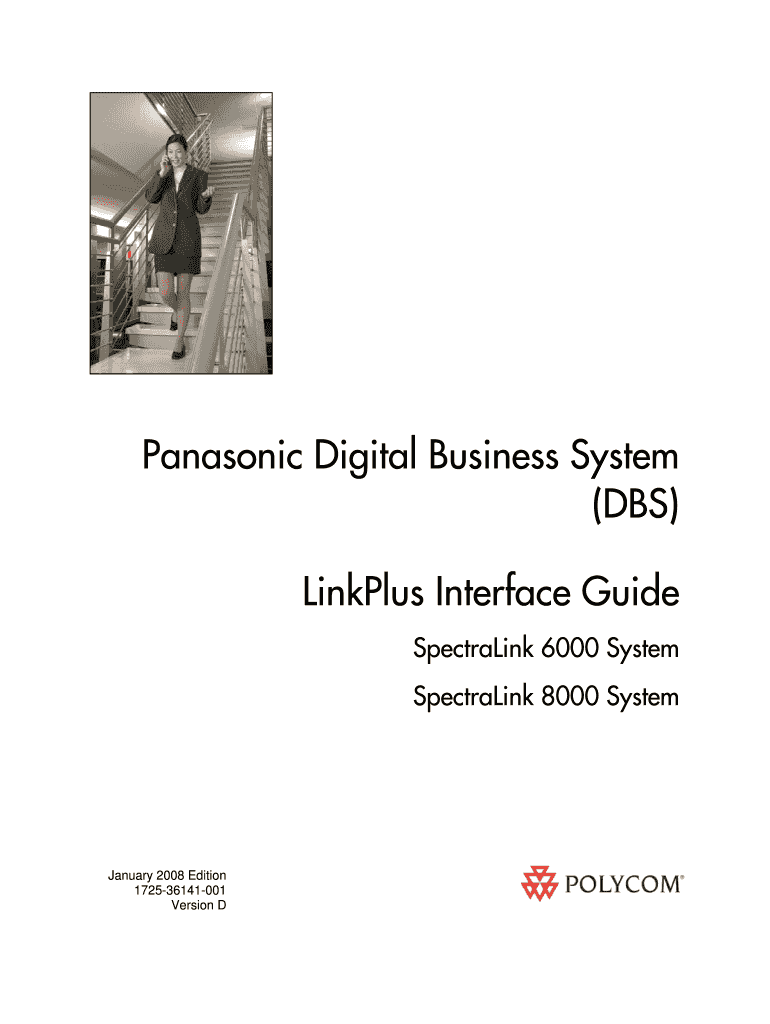 Panasonic Digital Business System (DBS)

LinkPlus Interface Guide

SpectraLink 6000 System

SpectraLink 8000 System

January 2008 Edition
1725-36141-001
Version D

POLYCOM®